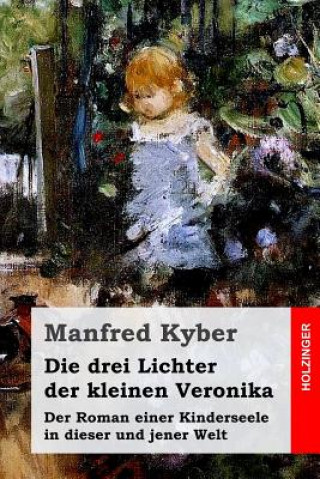 Manfred Kyber

Die drei Lichter der kleinen Veronika

Der Roman einer Kinderseele in dieser und jener Welt

HOLZINGER